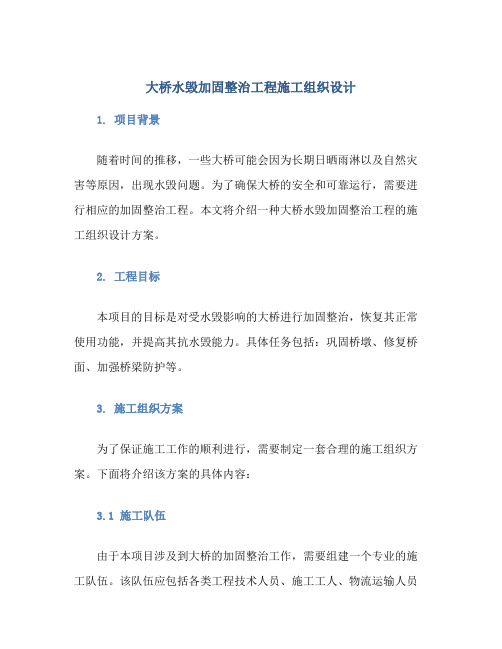 大桥水毁加固整治工程施工组织设计

1. 项目背景

随着时间的推移，一些大桥可能会因为长期日晒雨淋以及自然灾害等原因，出现水毁问题。为了确保大桥的安全和可靠运行，需要进行相应的加固整治工程。本文将介绍一种大桥水毁加固整治工程的施工组织设计方案。

2. 工程目标

本项目的目标是对受水毁影响的大桥进行加固整治，恢复其正常使用功能，并提高其抗水毁能力。具体任务包括：巩固桥墩、修复桥面、加强桥梁防护等。

3. 施工组织方案

为了保证施工工作的顺利进行，需要制定一套合理的施工组织方案。下面将介绍该方案的具体内容：

3.1 施工队伍

由于本项目涉及到大桥的加固整治工作，需要组建一个专业的施工队伍。该队伍应包括各类工程技术人员、施工工人、物流运输人员